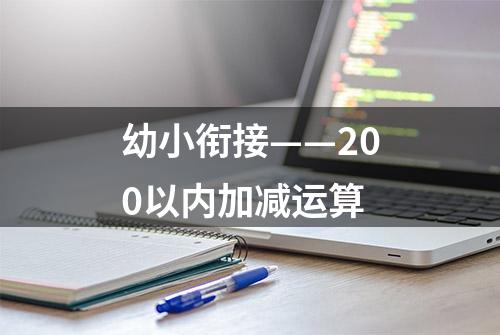 幼小衔接——200以内加减运算